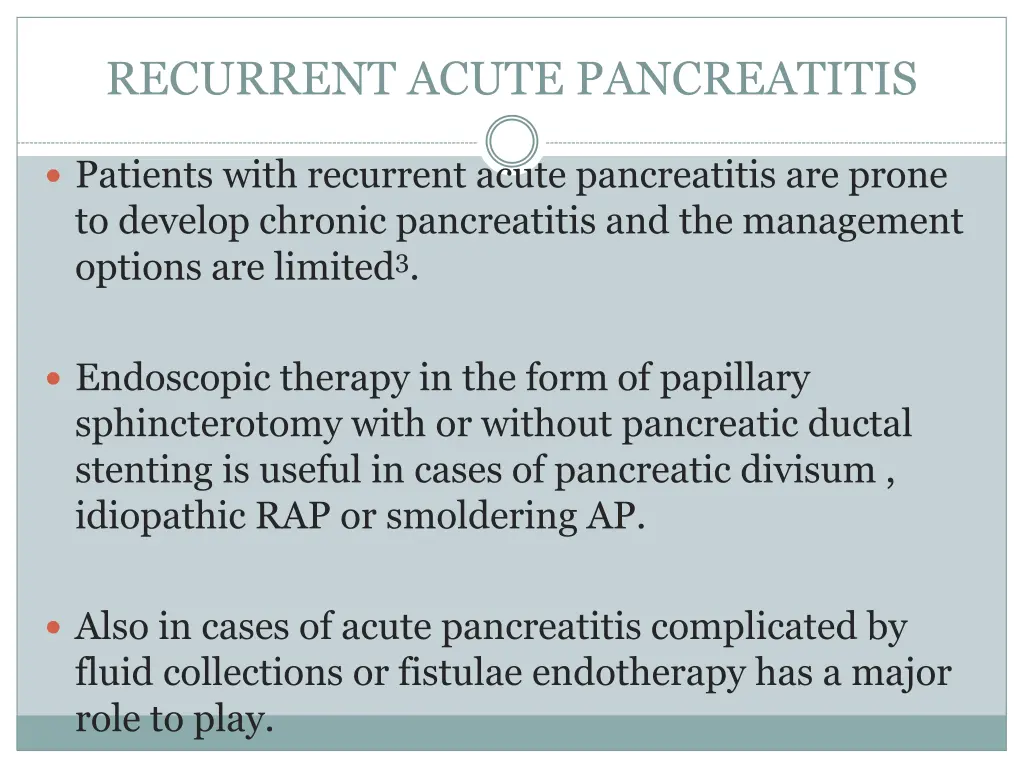 RECURRENT ACUTE PANCREATITIS

• Patients with recurrent acute pancreatitis are prone to develop chronic pancreatitis and the management options are limited$^{3}$.

• Endoscopic therapy in the form of papillary sphincterotomy with or without pancreatic ductal stenting is useful in cases of pancreatic divisum , idiopathic RAP or smoldering AP.

• Also in cases of acute pancreatitis complicated by fluid collections or fistulae endotherapy has a major role to play.